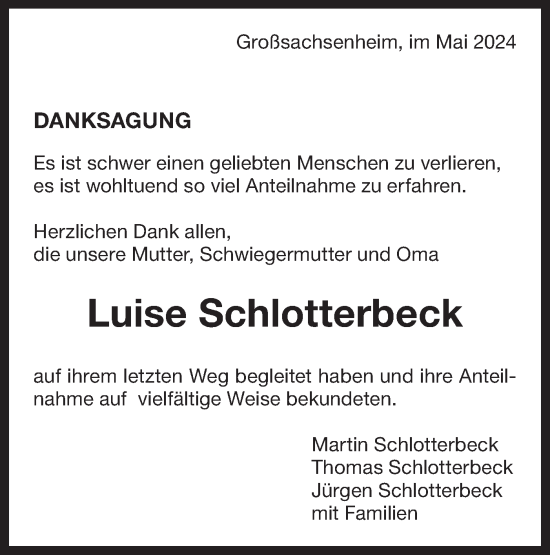 Großsachsenheim, im Mai 2024

DANKSAGUNG

Es ist schwer einen geliebten Menschen zu verlieren, es ist wohltuend so viel Anteilnahme zu erfahren.

Herzlichen Dank allen,
die unsere Mutter, Schwiegermutter und Oma

Luise Schlotterbeck

auf ihrem letzten Weg begleitet haben und ihre Anteilnahme auf vielfältige Weise bekundeten.

Martin Schlotterbeck
Thomas Schlotterbeck
Jürgen Schlotterbeck
mit Familien